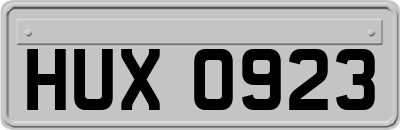 HUX 0923